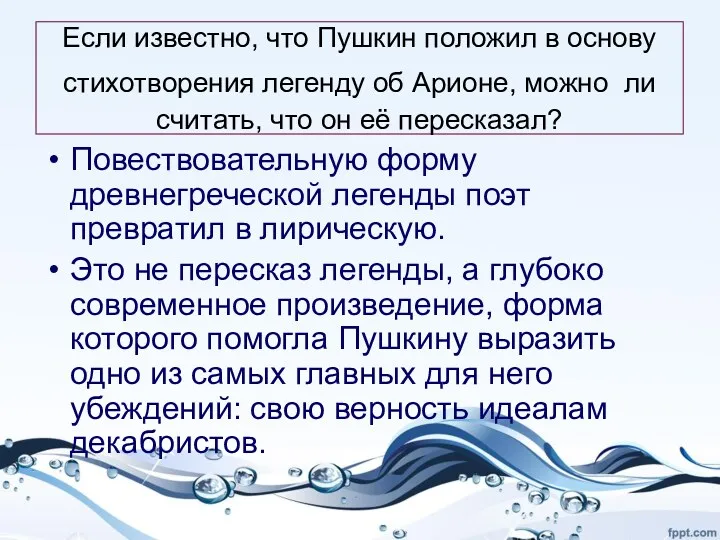 Если известно, что Пушкин положил в основу стихотворения легенду об Арионе, можно ли считать, что он её пересказал?

• Повествовательную форму древнегреческой легенды поэт превратил в лирическую.
• Это не пересказ легенды, а глубоко современное произведение, форма которого помогла Пушкину выразить одно из самых главных для него убеждений: свою верность идеалам декабристов.

fppt.com